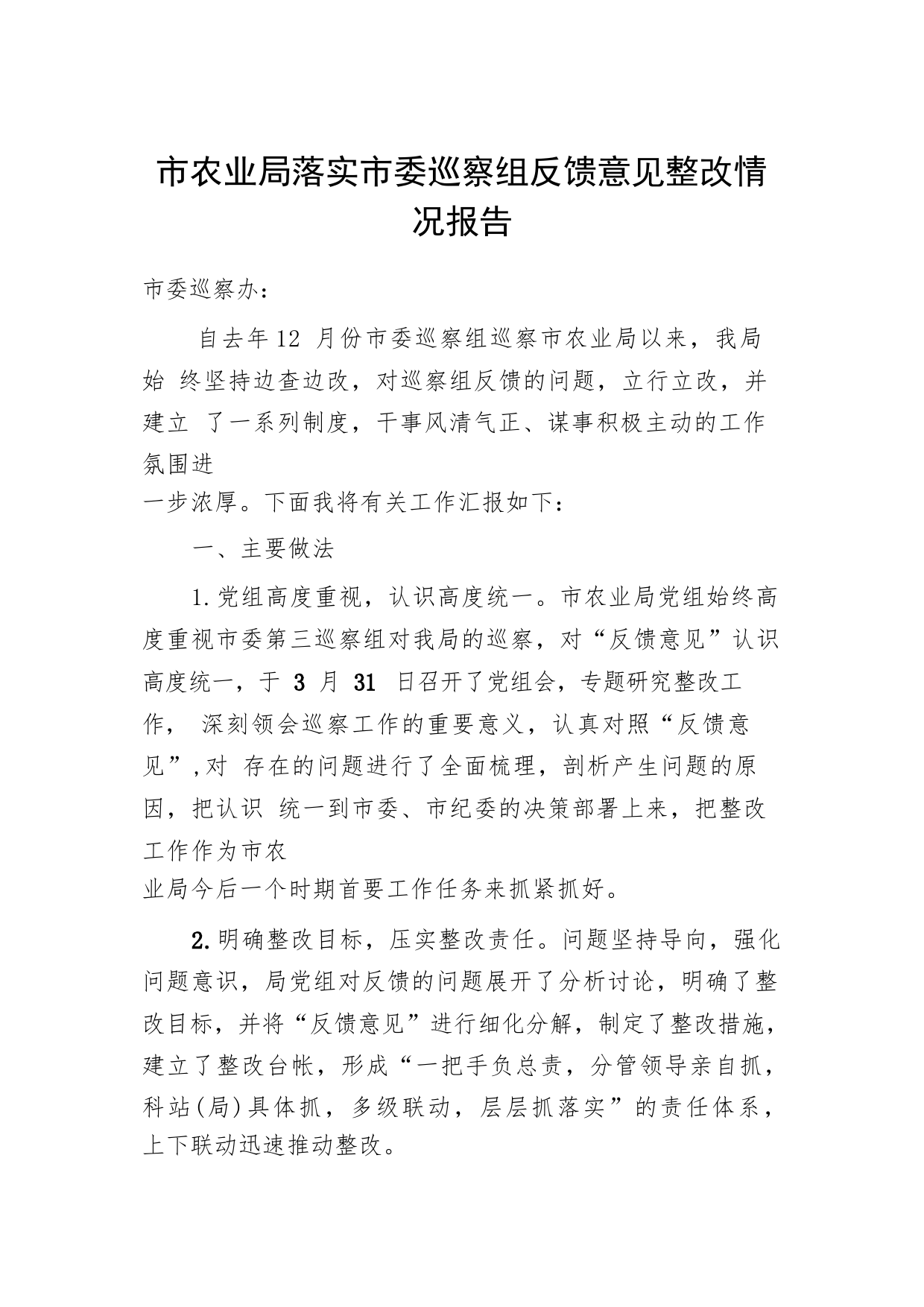 市农业局落实市委巡察组反馈意见整改情况报告

市委巡察办：

自去年12 月份市委巡察组巡察市农业局以来，我局始 终坚持边查边改，对巡察组反馈的问题，立行立改，并建立 了一系列制度，干事风清气正、谋事积极主动的工作氛围进一步浓厚。下面我将有关工作汇报如下：

一、主要做法

1.党组高度重视，认识高度统一。市农业局党组始终高度重视市委第三巡察组对我局的巡察，对“反馈意见”认识高度统一，于 3 月 31 日召开了党组会，专题研究整改工作， 深刻领会巡察工作的重要意义，认真对照“反馈意见”,对 存在的问题进行了全面梳理，剖析产生问题的原因，把认识 统一到市委、市纪委的决策部署上来，把整改工作作为市农业局今后一个时期首要工作任务来抓紧抓好。

2.明确整改目标，压实整改责任。问题坚持导向，强化问题意识，局党组对反馈的问题展开了分析讨论，明确了整改目标，并将“反馈意见”进行细化分解，制定了整改措施，建立了整改台帐，形成“一把手负总责，分管领导亲自抓，科站(局)具体抓，多级联动，层层抓落实”的责任体系，上下联动迅速推动整改。